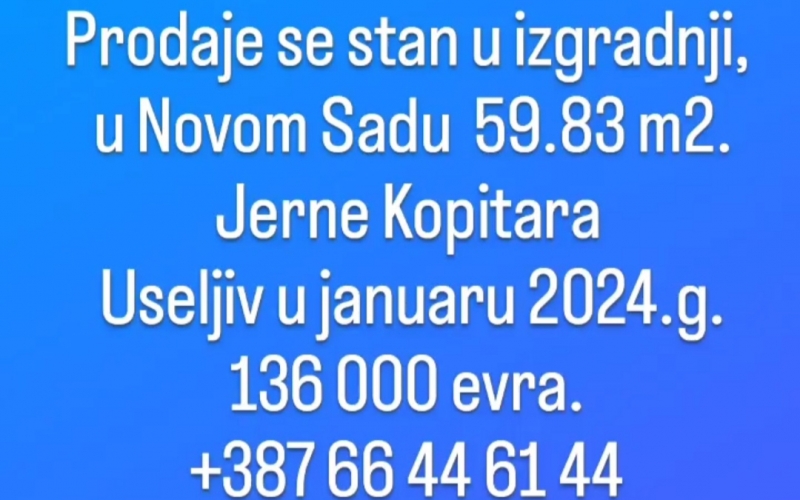 Prodaje se stan u izgradnji, u Novom Sadu 59.83 m2.
Jerne Kopitara
Useljiv u januaru 2024.g.
136 000 evra.
+387 66 44 61 44